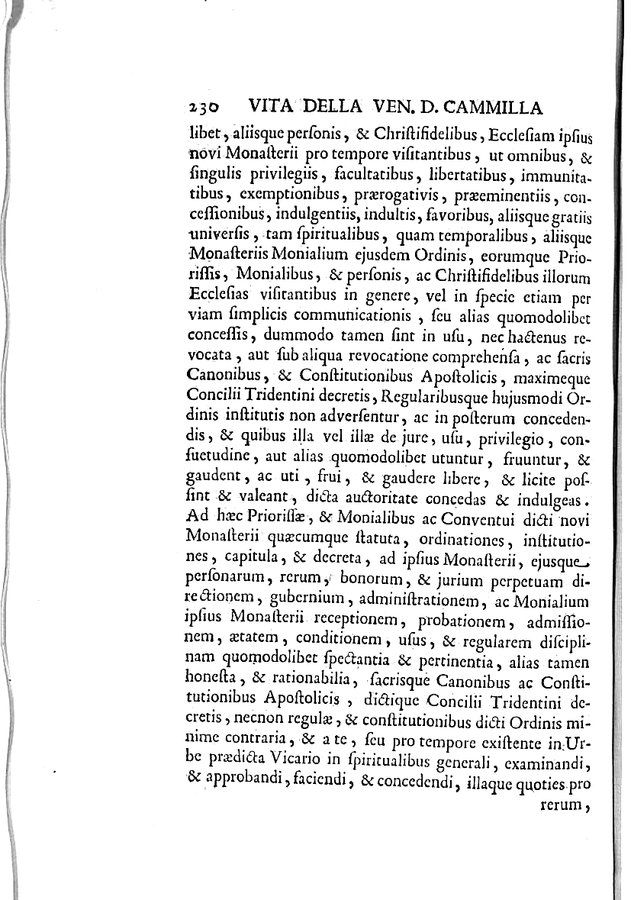 230 VITA DELLA VEN. D. CAMMILLA

libet, aliisque personis, & Christifidelibus, Ecclesiam ipsius novi Monasterii pro tempore visitantibus, ut omnibus, & singulis privilegiis, facultatibus, libertatibus, immunitatibus, exemptionibus, prærogativis, præeminentiis, concessionibus, indulgentiis, indultis, favoribus, aliisque gratiis universis, tam spiritualibus, quam temporalibus, aliisque Monasteriis Monialium ejusdem Ordinis, eorumque Priorissis, Monialibus, & personis, ac Christifidelibus illorum Ecclesias visitantibus in genere, vel in specie etiam per viam simplicis communicationis, seu alias quomodolibet concessis, dummodo tamen sint in usu, nec hactenus revocata, aut sub aliqua revocatione comprehensa, ac sacris Canonibus, & Constitutionibus Apostolicis, maximeque Concilii Tridentini decretis, Regularibusque hujusmodi Ordinis institutis non adversentur, ac in posterum concedendis, & quibus illa vel illæ de jure, usu, privilegio, consuetudine, aut alias quomodolibet utuntur, fruuntur, & gaudent, ac uti, frui, & gaudere libere, & licite possint & valeant, dicta auctoritate concedas & indulgeas. Ad hæc Priorissæ, & Monialibus ac Conventui dicti novi Monasterii quæcumque statuta, ordinationes, institutiones, capitula, & decreta, ad ipsius Monasterii, ejusque personarum, rerum, bonorum, & jurium perpetuam directionem, gubernium, administrationem, ac Monialium ipsius Monasterii receptionem, probationem, admissionem, ætatem, conditionem, usus, & regularem disciplinam quomodolibet spectantia & pertinentia, alias tamen honesta, & rationabilia, sacrisque Canonibus ac Constitutionibus Apostolicis, dictique Concilii Tridentini decretis, necnon regulæ, & constitutionibus dicti Ordinis minime contraria, & a te, seu pro tempore existente in Urbe prædicta Vicario in spiritualibus generali, examinandi, & approbandi, faciendi, & concedendi, illaque quoties pro

rerum,